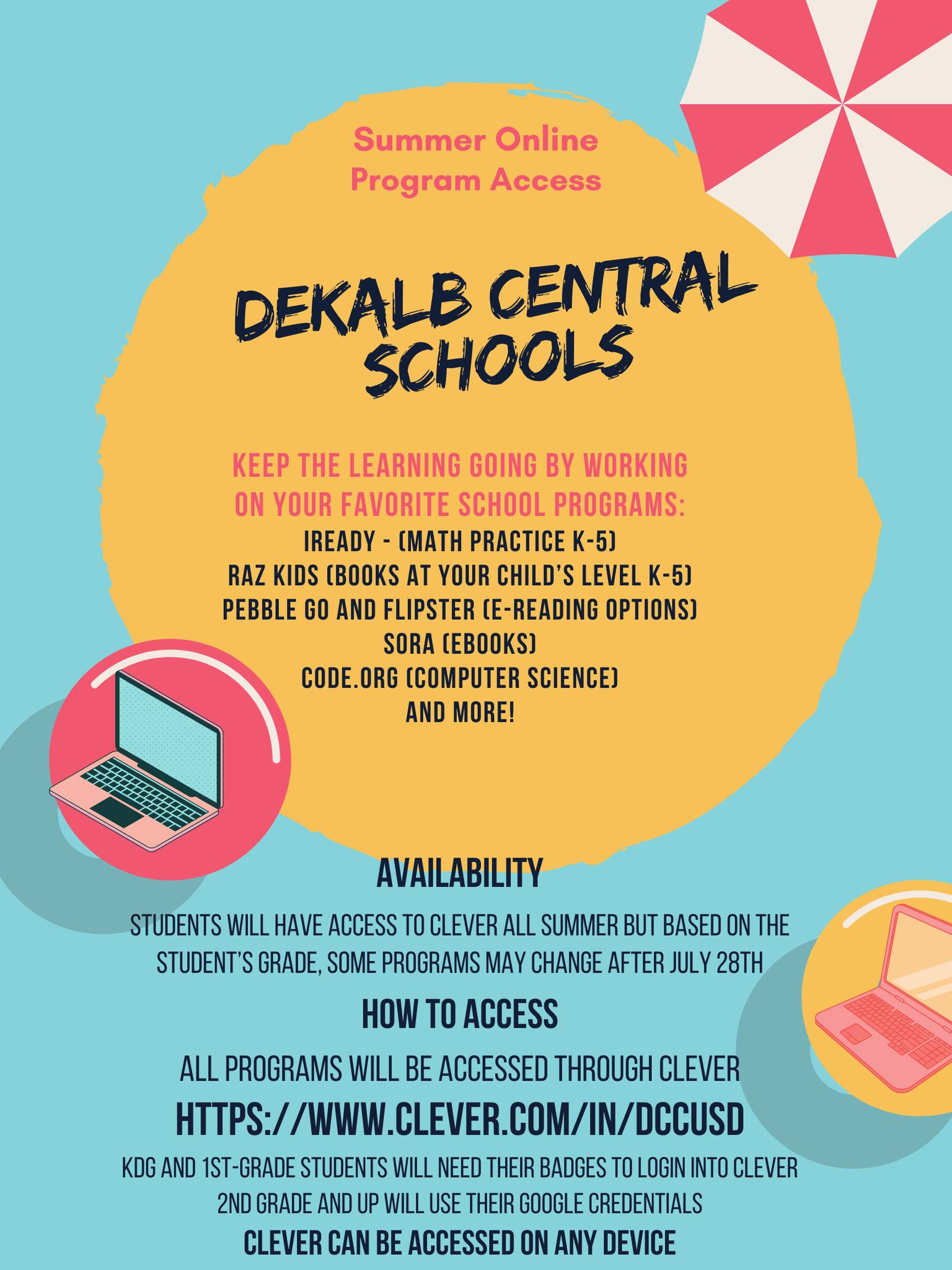 Summer Online
Program Access

DEKALB CENTRAL
SCHOOLS

KEEP THE LEARNING GOING BY WORKING ON YOUR FAVORITE SCHOOL PROGRAMS:

IREADY - (MATH PRACTICE K-5)
RAZ KIDS (BOOKS AT YOUR CHILD'S LEVEL K-5)
PEBBLE GO AND FLIPSTER (E-READING OPTIONS)
SORA (EBOOKS)
CODE.ORG (COMPUTER SCIENCE)
AND MORE!

AVAILABILITY

STUDENTS WILL HAVE ACCESS TO CLEVER ALL SUMMER BUT BASED ON THE STUDENT'S GRADE, SOME PROGRAMS MAY CHANGE AFTER JULY 28TH

HOW TO ACCESS

ALL PROGRAMS WILL BE ACCESSED THROUGH CLEVER

HTTPS://WWW.CLEVER.COM/IN/DCCUSD

KDG AND 1ST-GRADE STUDENTS WILL NEED THEIR BADGES TO LOGIN INTO CLEVER
2ND GRADE AND UP WILL USE THEIR GOOGLE CREDENTIALS
CLEVER CAN BE ACCESSED ON ANY DEVICE